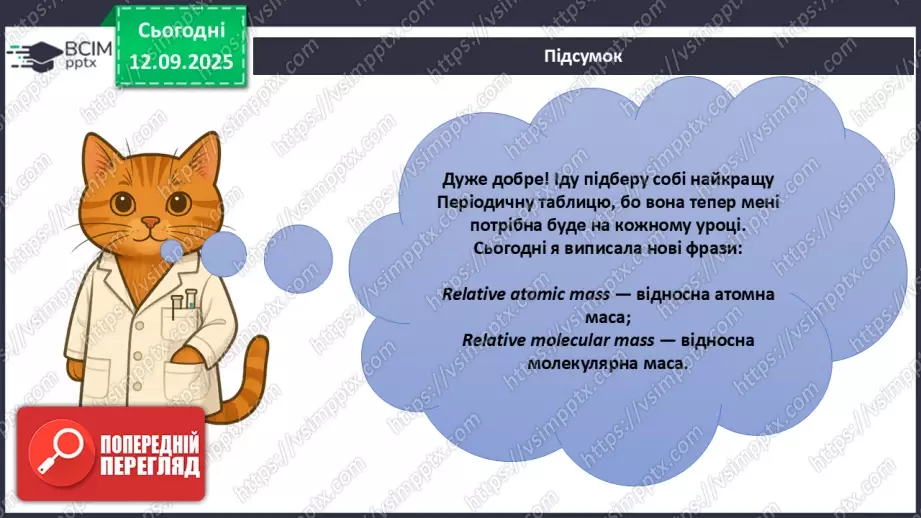 ВСІМ pptx

Сьогодні 12.09.2025

Підсумок

Дуже добре! Іду підберу собі найкращу Періодичну таблицю, бо вона тепер мені потрібна буде на кожному уроці. Сьогодні я виписала нові фрази:

Relative atomic mass — відносна атомна маса;
Relative molecular mass — відносна молекулярна маса.

ПОПЕРЕДНІЙ ПЕРЕГЛЯД

https://vsimpptx.com